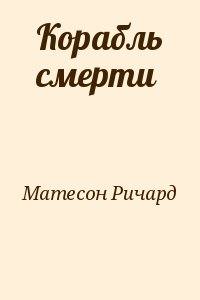 Корабль смерти

Матесон Ричард